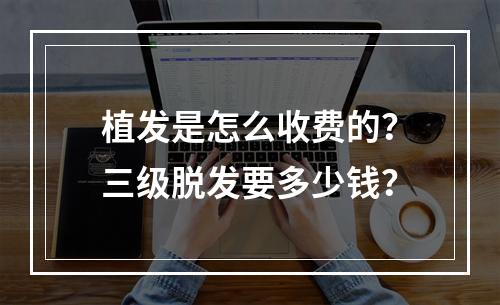 植发是怎么收费的？
三级脱发要多少钱？